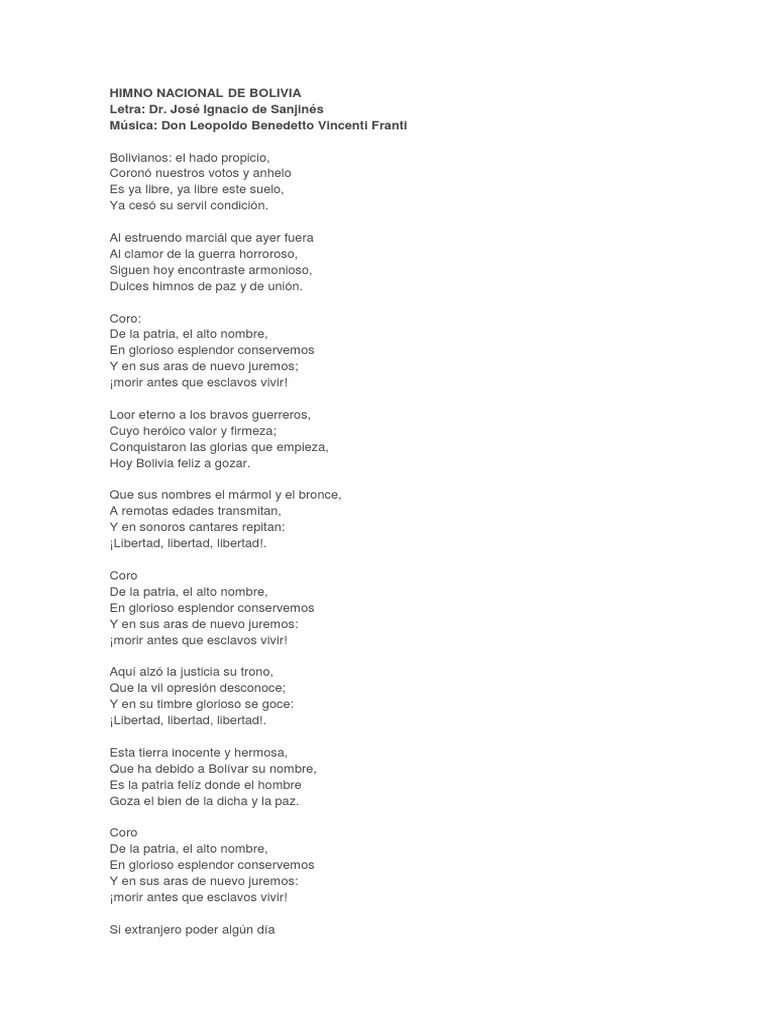 HIMNO NACIONAL DE BOLIVIA
Letra: Dr. José Ignacio de Sanjinés
Música: Don Leopoldo Benedetto Vincenti Franti

Bolivianos: el hado propicio,
Coronó nuestros votos y anhelo
Es ya libre, ya libre este suelo,
Ya cesó su servil condición.

Al estruendo marciál que ayer fuera
Al clamor de la guerra horroroso,
Siguen hoy encontraste armonioso,
Dulces himnos de paz y de unión.

Coro:
De la patria, el alto nombre,
En glorioso esplendor conservemos
Y en sus aras de nuevo juremos;
¡morir antes que esclavos vivir!

Loor eterno a los bravos guerreros,
Cuyo heróico valor y firmeza;
Conquistaron las glorias que empieza,
Hoy Bolivia feliz a gozar.

Que sus nombres el mármol y el bronce,
A remotas edades transmitan,
Y en sonoros cantares repitan:
¡Libertad, libertad, libertad!.

Coro
De la patria, el alto nombre,
En glorioso esplendor conservemos
Y en sus aras de nuevo juremos:
¡morir antes que esclavos vivir!

Aquí alzó la justicia su trono,
Que la vil opresión desconoce;
Y en su timbre glorioso se goce:
¡Libertad, libertad, libertad!.

Esta tierra inocente y hermosa,
Que ha debido a Bolívar su nombre,
Es la patria feliz donde el hombre
Goza el bien de la dicha y la paz.

Coro
De la patria, el alto nombre,
En glorioso esplendor conservemos
Y en sus aras de nuevo juremos:
¡morir antes que esclavos vivir!

Si extranjero poder algún día